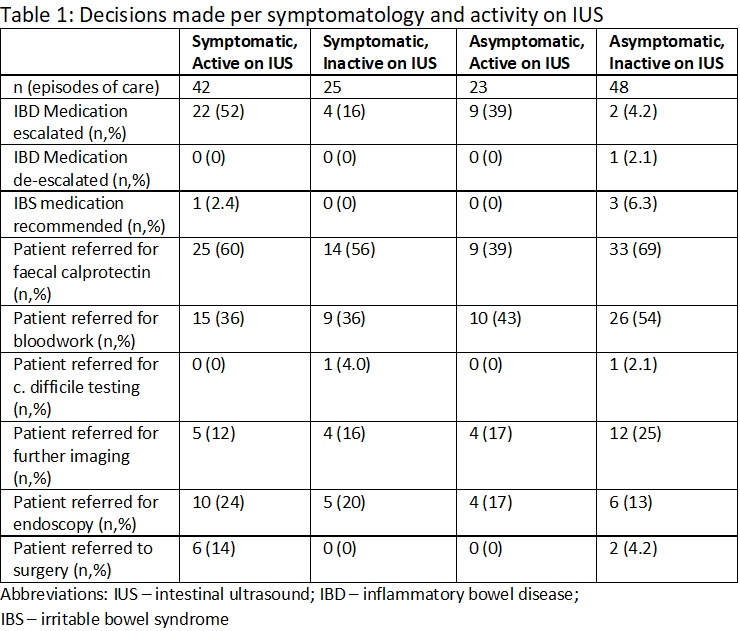 Table 1: Decisions made per symptomatology and activity on IUS

| | Symptomatic, Active on IUS | Symptomatic, Inactive on IUS | Asymptomatic, Active on IUS | Asymptomatic, Inactive on IUS |
|---|---|---|---|---|
| n (episodes of care) | 42 | 25 | 23 | 48 |
| IBD Medication escalated (n,%) | 22 (52) | 4 (16) | 9 (39) | 2 (4.2) |
| IBD Medication de-escalated (n,%) | 0 (0) | 0 (0) | 0 (0) | 1 (2.1) |
| IBS medication recommended (n,%) | 1 (2.4) | 0 (0) | 0 (0) | 3 (6.3) |
| Patient referred for faecal calprotectin (n,%) | 25 (60) | 14 (56) | 9 (39) | 33 (69) |
| Patient referred for bloodwork (n,%) | 15 (36) | 9 (36) | 10 (43) | 26 (54) |
| Patient referred for c. difficile testing (n,%) | 0 (0) | 1 (4.0) | 0 (0) | 1 (2.1) |
| Patient referred for further imaging (n,%) | 5 (12) | 4 (16) | 4 (17) | 12 (25) |
| Patient referred for endoscopy (n,%) | 10 (24) | 5 (20) | 4 (17) | 6 (13) |
| Patient referred to surgery (n,%) | 6 (14) | 0 (0) | 0 (0) | 2 (4.2) |

Abbreviations: IUS – intestinal ultrasound; IBD – inflammatory bowel disease; IBS – irritable bowel syndrome